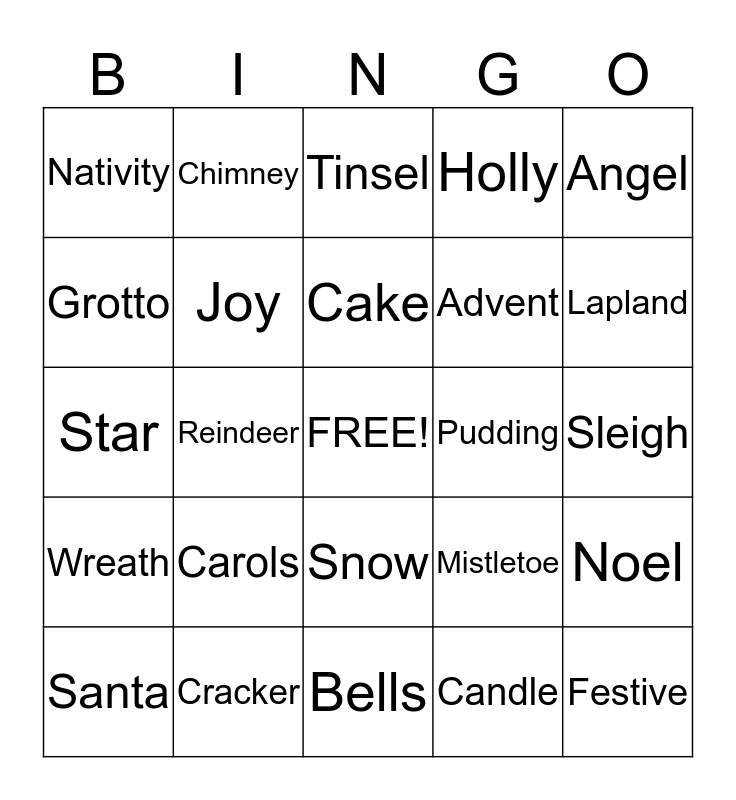 | B | I | N | G | O |
|---|---|---|---|---|
| Nativity | Chimney | Tinsel | Holly | Angel |
| Grotto | Joy | Cake | Advent | Lapland |
| Star | Reindeer | FREE! | Pudding | Sleigh |
| Wreath | Carols | Snow | Mistletoe | Noel |
| Santa | Cracker | Bells | Candle | Festive |